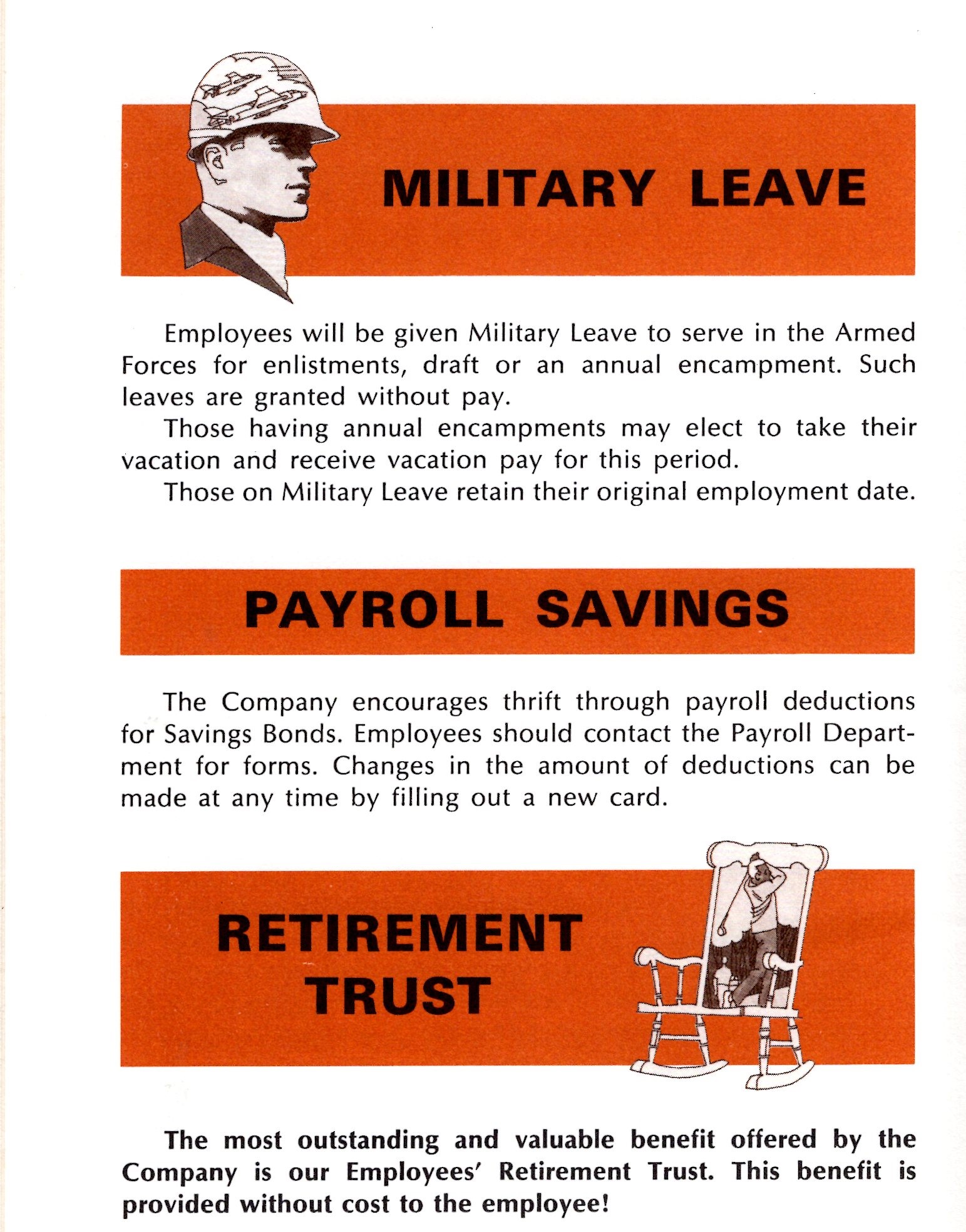 MILITARY LEAVE

Employees will be given Military Leave to serve in the Armed Forces for enlistments, draft or an annual encampment. Such leaves are granted without pay.

Those having annual encampments may elect to take their vacation and receive vacation pay for this period.

Those on Military Leave retain their original employment date.

PAYROLL SAVINGS

The Company encourages thrift through payroll deductions for Savings Bonds. Employees should contact the Payroll Department for forms. Changes in the amount of deductions can be made at any time by filling out a new card.

RETIREMENT TRUST

The most outstanding and valuable benefit offered by the Company is our Employees' Retirement Trust. This benefit is provided without cost to the employee!